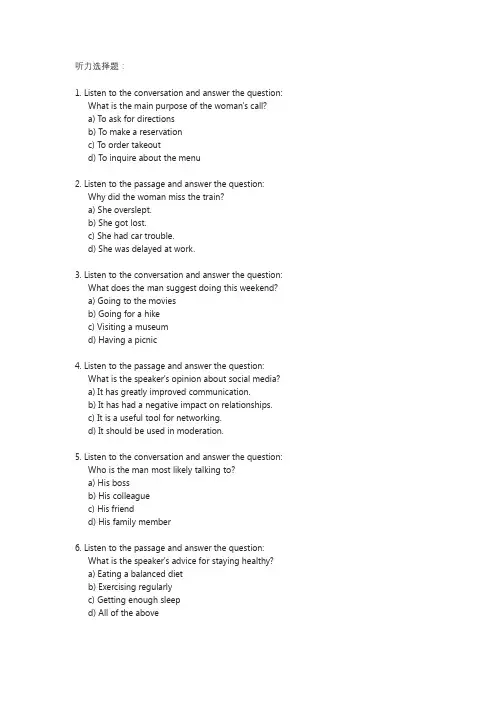 听力选择题：

1. Listen to the conversation and answer the question:
What is the main purpose of the woman's call?
a) To ask for directions
b) To make a reservation
c) To order takeout
d) To inquire about the menu

2. Listen to the passage and answer the question:
Why did the woman miss the train?
a) She overslept.
b) She got lost.
c) She had car trouble.
d) She was delayed at work.

3. Listen to the conversation and answer the question:
What does the man suggest doing this weekend?
a) Going to the movies
b) Going for a hike
c) Visiting a museum
d) Having a picnic

4. Listen to the passage and answer the question:
What is the speaker's opinion about social media?
a) It has greatly improved communication.
b) It has had a negative impact on relationships.
c) It is a useful tool for networking.
d) It should be used in moderation.

5. Listen to the conversation and answer the question:
Who is the man most likely talking to?
a) His boss
b) His colleague
c) His friend
d) His family member

6. Listen to the passage and answer the question:
What is the speaker's advice for staying healthy?
a) Eating a balanced diet
b) Exercising regularly
c) Getting enough sleep
d) All of the above